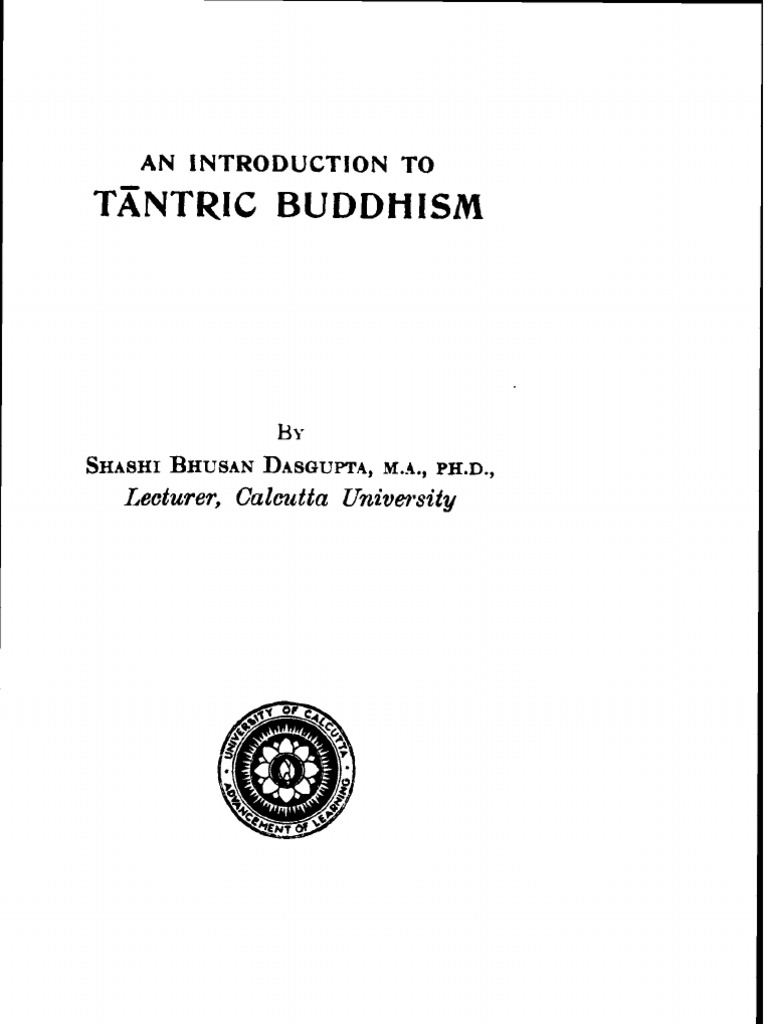 AN INTRODUCTION TO
TĀNTRIC BUDDHISM

BY
SHASHI BHUSAN DASGUPTA, M.A., PH.D.,
Lecturer, Calcutta University

UNIVERSITY OF CALCUTTA
ADVANCEMENT OF LEARNING